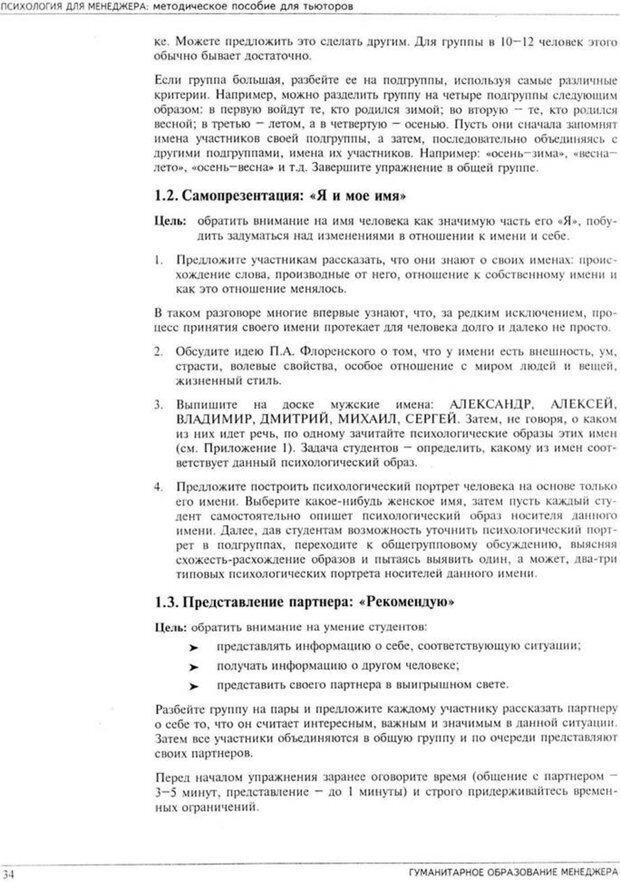 ПСИХОЛОГИЯ ДЛЯ МЕНЕДЖЕРА: методическое пособие для тьюторов

ке. Можете предложить это сделать другим. Для группы в 10–12 человек этого обычно бывает достаточно.

Если группа большая, разбейте ее на подгруппы, используя самые различные критерии. Например, можно разделить группу на четыре подгруппы следующим образом: в первую войдут те, кто родился зимой; во вторую – те, кто родился весной; в третью – летом, а в четвертую – осенью. Пусть они сначала запомнят имена участников своей подгруппы, а затем, последовательно объединяясь с другими подгруппами, имена их участников. Например: «осень–зима», «весна–лето», «осень–весна» и т.д. Завершите упражнение в общей группе.

1.2. Самопрезентация: «Я и мое имя»

Цель: обратить внимание на имя человека как значимую часть его «Я», побудить задуматься над изменениями в отношении к имени и себе.

1. Предложите участникам рассказать, что они знают о своих именах: происхождение слова, производные от него, отношение к собственному имени и как это отношение менялось.

В таком разговоре многие впервые узнают, что, за редким исключением, процесс принятия своего имени протекает для человека долго и далеко не просто.

2. Обсудите идею П.А. Флоренского о том, что у имени есть внешность, ум, страсти, волевые свойства, особое отношение с миром людей и вещей, жизненный стиль.

3. Выпишите на доске мужские имена: АЛЕКСАНДР, АЛЕКСЕЙ, ВЛАДИМИР, ДМИТРИЙ, МИХАИЛ, СЕРГЕЙ. Затем, не говоря, о каком из них идет речь, по одному зачитайте психологические образы этих имен (см. Приложение 1). Задача студентов – определить, какому из имен соответствует данный психологический образ.

4. Предложите построить психологический портрет человека на основе только его имени. Выберите какое-нибудь женское имя, затем пусть каждый студент самостоятельно опишет психологический образ носителя данного имени. Далее, дав студентам возможность уточнить психологический портрет в подгруппах, переходите к общегрупповому обсуждению, выясняя схожесть-расхождение образов и пытаясь выявить один, а может, два-три типовых психологических портрета носителей данного имени.

1.3. Представление партнера: «Рекомендую»

Цель: обратить внимание на умение студентов:

➤ представлять информацию о себе, соответствующую ситуации;

➤ получать информацию о другом человеке;

➤ представить своего партнера в выигрышном свете.

Разбейте группу на пары и предложите каждому участнику рассказать партнеру о себе то, что он считает интересным, важным и значимым в данной ситуации. Затем все участники объединяются в общую группу и по очереди представляют своих партнеров.

Перед началом упражнения заранее оговорите время (общение с партнером – 3–5 минут, представление – до 1 минуты) и строго придерживайтесь временных ограничений.

34 ГУМАНИТАРНОЕ ОБРАЗОВАНИЕ МЕНЕДЖЕРА